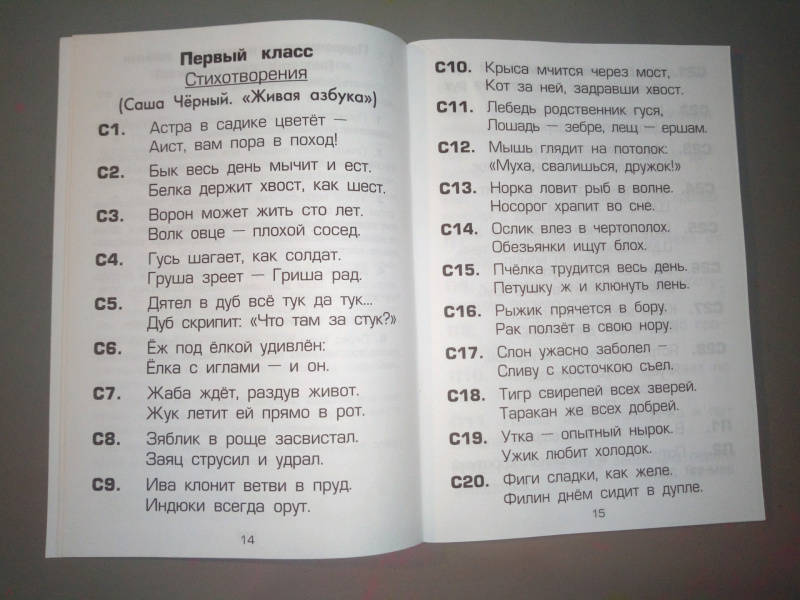 Первый класс
Стихотворения
(Саша Чёрный. «Живая азбука»)

С1. Астра в садике цветёт —
Аист, вам пора в поход!

С2. Бык весь день мычит и ест.
Белка держит хвост, как шест.

С3. Ворон может жить сто лет.
Волк овце — плохой сосед.

С4. Гусь шагает, как солдат.
Груша зреет — Гриша рад.

С5. Дятел в дуб всё тук да тук...
Дуб скрипит: «Что там за стук?»

С6. Ёж под ёлкой удивлён:
Ёлка с иглами — и он.

С7. Жаба ждёт, раздув живот.
Жук летит ей прямо в рот.

С8. Зяблик в роще засвистал.
Заяц струсил и удрал.

С9. Ива клонит ветви в пруд.
Индюки всегда орут.

14

С10. Крыса мчится через мост,
Кот за ней, задравши хвост.

С11. Лебедь родственник гуся,
Лошадь — зебре, лещ — ершам.

С12. Мышь глядит на потолок:
«Муха, свалишься, дружок!»

С13. Норка ловит рыб в волне.
Носорог храпит во сне.

С14. Ослик влез в чертополох.
Обезьянки ищут блох.

С15. Пчёлка трудится весь день.
Петушку ж и клюнуть лень.

С16. Рыжик прячется в бору.
Рак ползёт в свою нору.

С17. Слон ужасно заболел —
Сливу с косточкою съел.

С18. Тигр свирепей всех зверей.
Таракан же всех добрей.

С19. Утка — опытный нырок.
Ужик любит холодок.

С20. Фиги сладки, как желе.
Филин днём сидит в дупле.

15